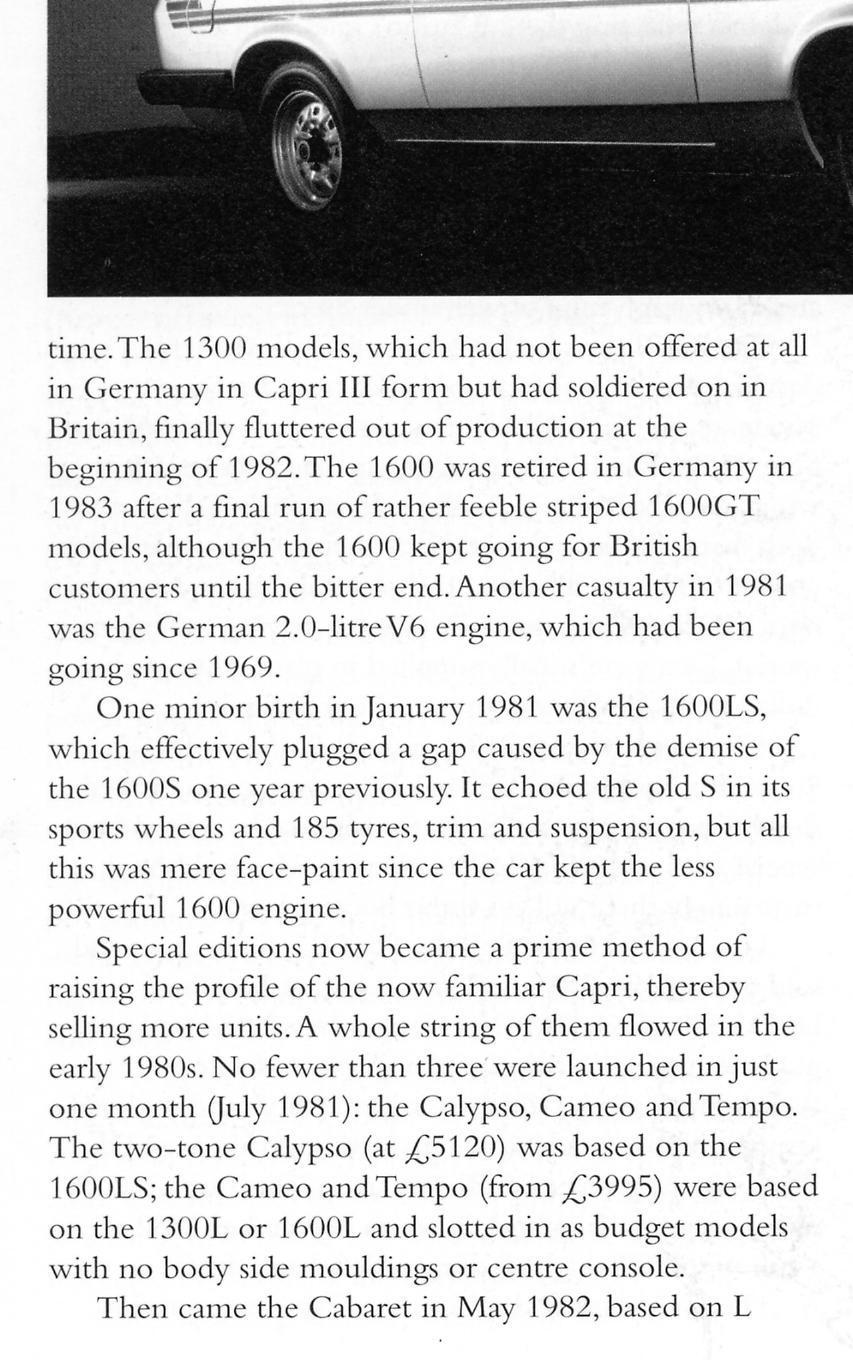 time. The 1300 models, which had not been offered at all in Germany in Capri III form but had soldiered on in Britain, finally fluttered out of production at the beginning of 1982. The 1600 was retired in Germany in 1983 after a final run of rather feeble striped 1600GT models, although the 1600 kept going for British customers until the bitter end. Another casualty in 1981 was the German 2.0-litre V6 engine, which had been going since 1969.

One minor birth in January 1981 was the 1600LS, which effectively plugged a gap caused by the demise of the 1600S one year previously. It echoed the old S in its sports wheels and 185 tyres, trim and suspension, but all this was mere face-paint since the car kept the less powerful 1600 engine.

Special editions now became a prime method of raising the profile of the now familiar Capri, thereby selling more units. A whole string of them flowed in the early 1980s. No fewer than three were launched in just one month (July 1981): the Calypso, Cameo and Tempo. The two-tone Calypso (at £5120) was based on the 1600LS; the Cameo and Tempo (from £3995) were based on the 1300L or 1600L and slotted in as budget models with no body side mouldings or centre console.

Then came the Cabaret in May 1982, based on L